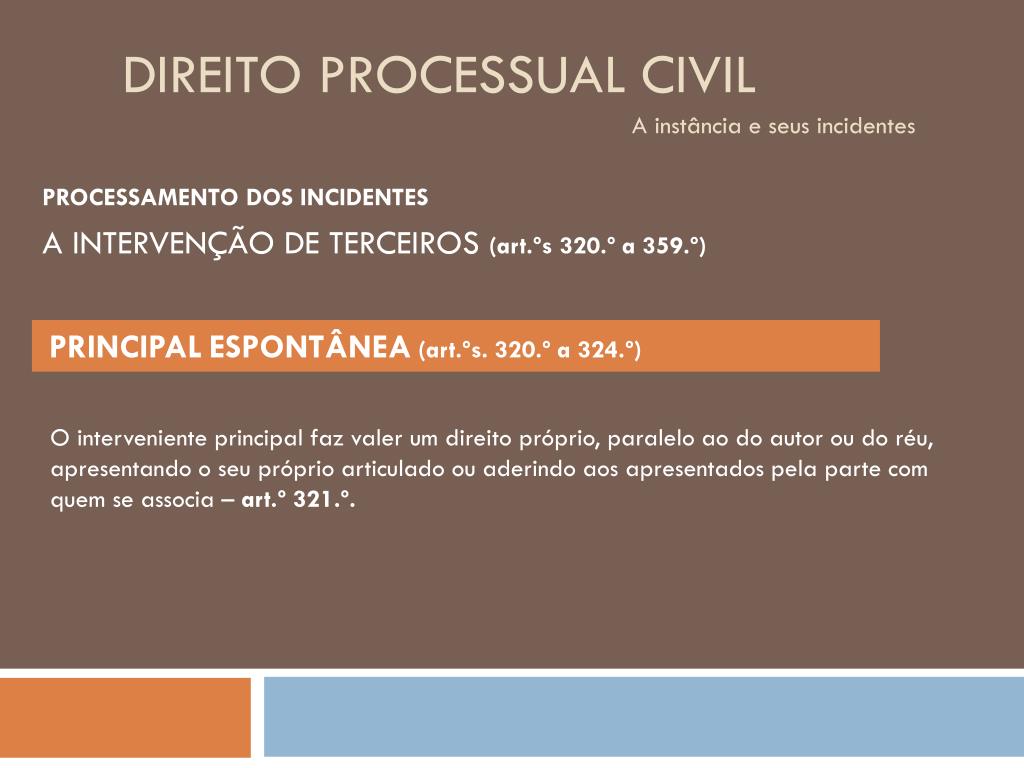 DIREITO PROCESSUAL CIVIL

A instância e seus incidentes

PROCESSAMENTO DOS INCIDENTES

A INTERVENÇÃO DE TERCEIROS (art.ºs 320.º a 359.º)

PRINCIPAL ESPONTÂNEA (art.ºs. 320.º a 324.º)

O interveniente principal faz valer um direito próprio, paralelo ao do autor ou do réu, apresentando o seu próprio articulado ou aderindo aos apresentados pela parte com quem se associa – art.º 321.º.